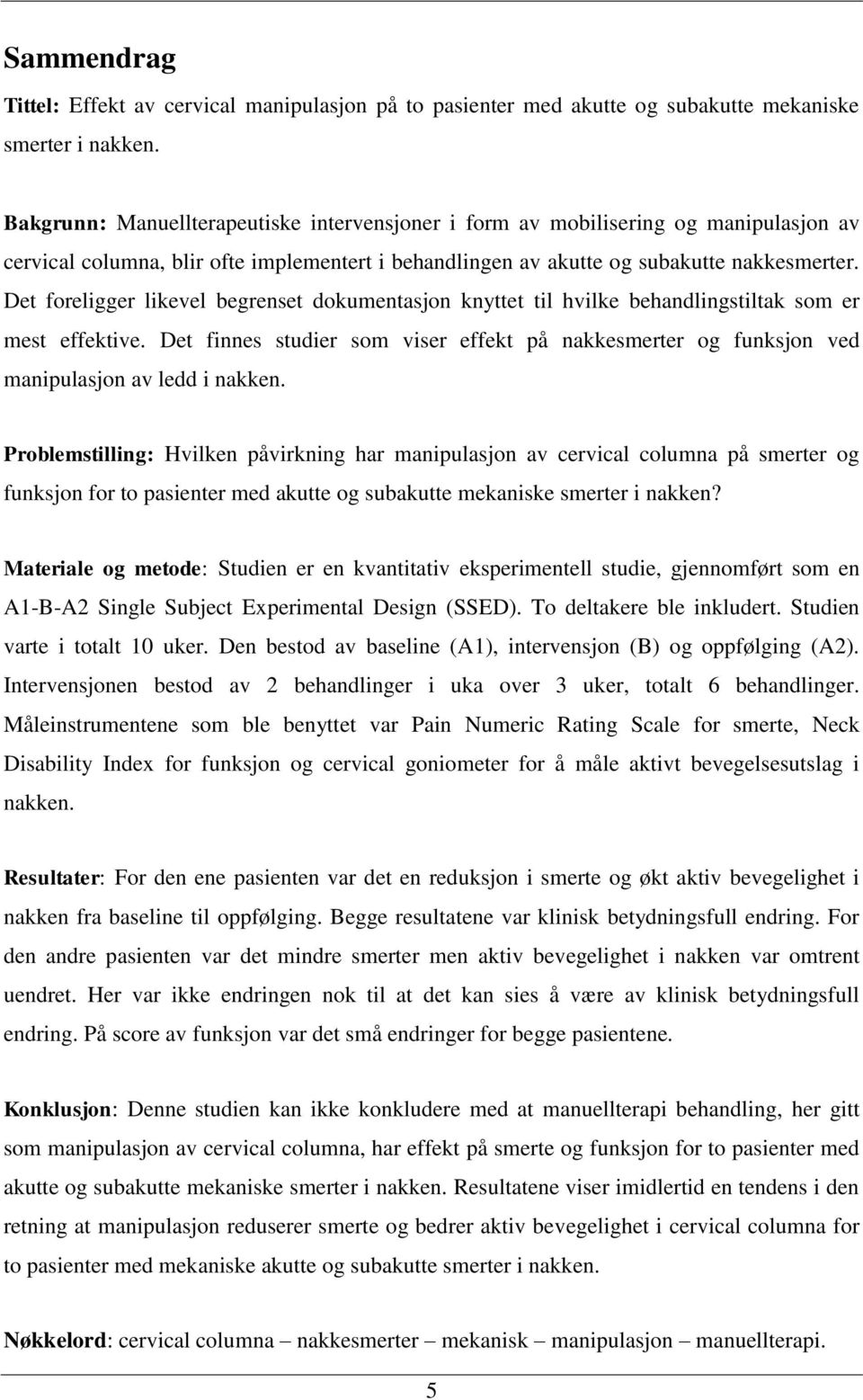 Sammendrag

Tittel: Effekt av cervical manipulasjon på to pasienter med akutte og subakutte mekaniske smerter i nakken.

Bakgrunn: Manuellterapeutiske intervensjoner i form av mobilisering og manipulasjon av cervical columna, blir ofte implementert i behandlingen av akutte og subakutte nakkesmerter. Det foreligger likevel begrenset dokumentasjon knyttet til hvilke behandlingstiltak som er mest effektive. Det finnes studier som viser effekt på nakkesmerter og funksjon ved manipulasjon av ledd i nakken.

Problemstilling: Hvilken påvirkning har manipulasjon av cervical columna på smerter og funksjon for to pasienter med akutte og subakutte mekaniske smerter i nakken?

Materiale og metode: Studien er en kvantitativ eksperimentell studie, gjennomført som en A1-B-A2 Single Subject Experimental Design (SSED). To deltakere ble inkludert. Studien varte i totalt 10 uker. Den bestod av baseline (A1), intervensjon (B) og oppfølging (A2). Intervensjonen bestod av 2 behandlinger i uka over 3 uker, totalt 6 behandlinger. Måleinstrumentene som ble benyttet var Pain Numeric Rating Scale for smerte, Neck Disability Index for funksjon og cervical goniometer for å måle aktivt bevegelsesutslag i nakken.

Resultater: For den ene pasienten var det en reduksjon i smerte og økt aktiv bevegelighet i nakken fra baseline til oppfølging. Begge resultatene var klinisk betydningsfull endring. For den andre pasienten var det mindre smerter men aktiv bevegelighet i nakken var omtrent uendret. Her var ikke endringen nok til at det kan sies å være av klinisk betydningsfull endring. På score av funksjon var det små endringer for begge pasientene.

Konklusjon: Denne studien kan ikke konkludere med at manuellterapi behandling, her gitt som manipulasjon av cervical columna, har effekt på smerte og funksjon for to pasienter med akutte og subakutte mekaniske smerter i nakken. Resultatene viser imidlertid en tendens i den retning at manipulasjon reduserer smerte og bedrer aktiv bevegelighet i cervical columna for to pasienter med mekaniske akutte og subakutte smerter i nakken.

Nøkkelord: cervical columna – nakkesmerter – mekanisk – manipulasjon – manuellterapi.

5